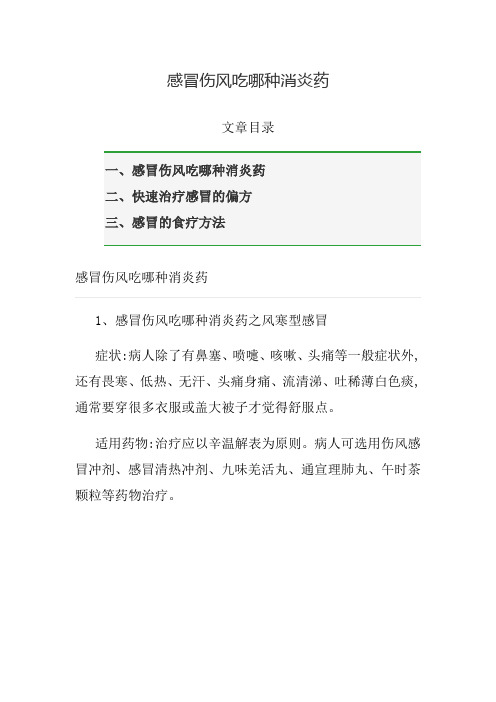 感冒伤风吃哪种消炎药

文章目录

一、感冒伤风吃哪种消炎药
二、快速治疗感冒的偏方
三、感冒的食疗方法

感冒伤风吃哪种消炎药

1、感冒伤风吃哪种消炎药之风寒型感冒

症状:病人除了有鼻塞、喷嚏、咳嗽、头痛等一般症状外,还有畏寒、低热、无汗、头痛身痛、流清涕、吐稀薄白色痰,通常要穿很多衣服或盖大被子才觉得舒服点。

适用药物:治疗应以辛温解表为原则。病人可选用伤风感冒冲剂、感冒清热冲剂、九味羌活丸、通宣理肺丸、午时茶颗粒等药物治疗。